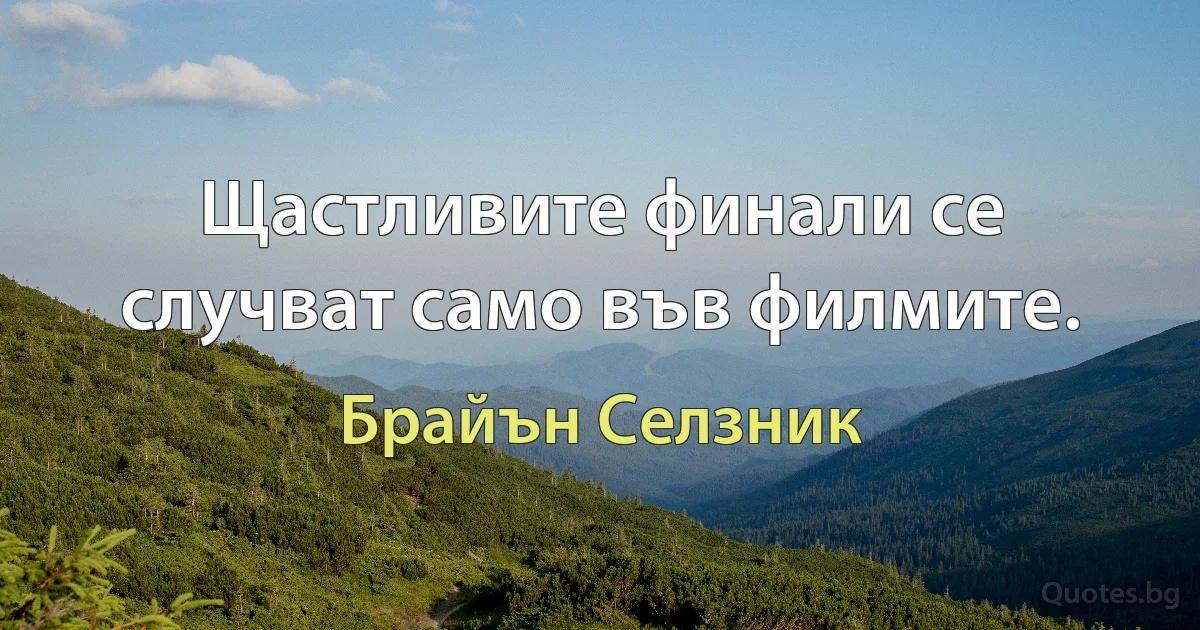 Щастливите финали се случват само във филмите.

Брайън Селзник

Quotes.bg